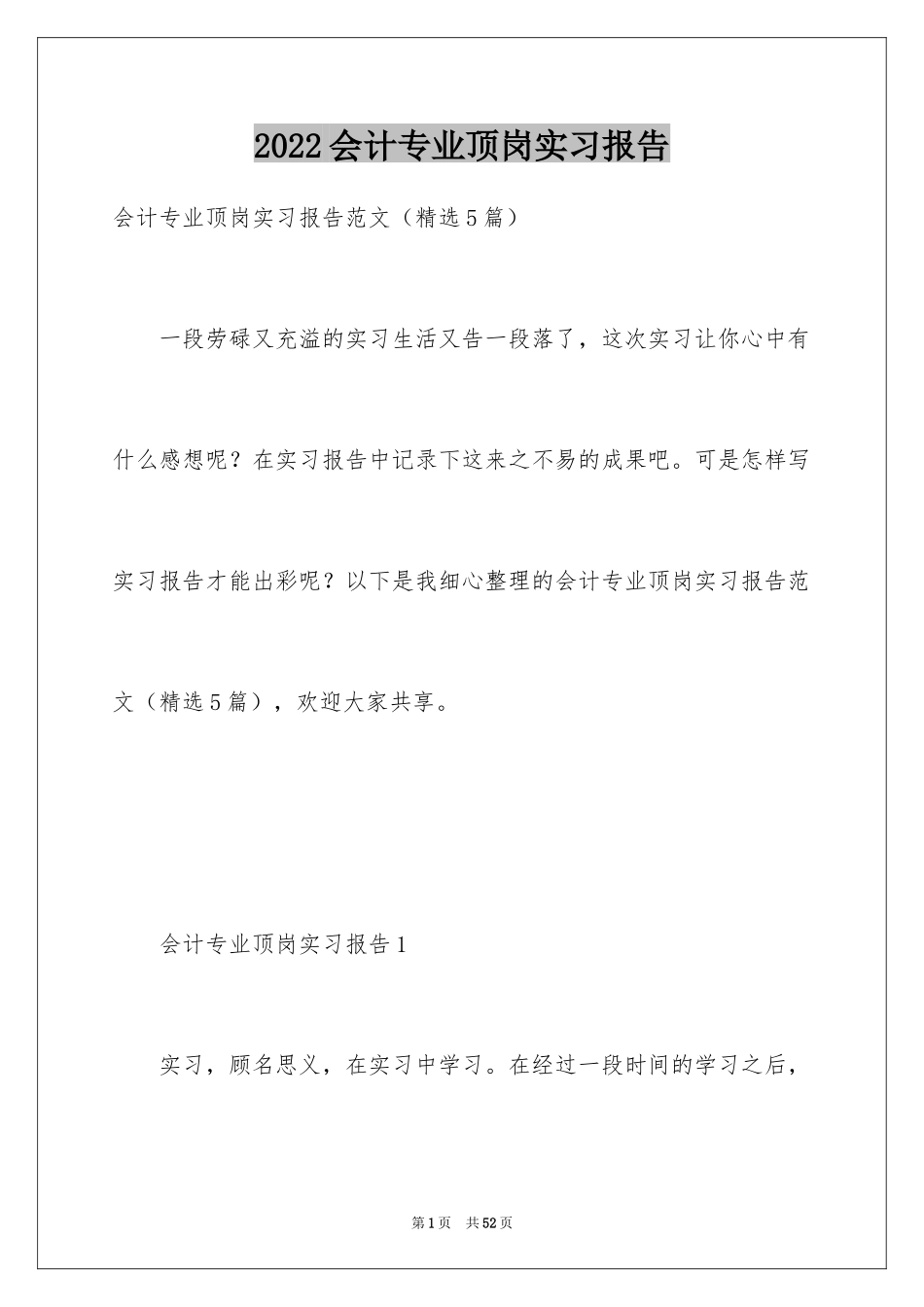 2022会计专业顶岗实习报告

会计专业顶岗实习报告范文（精选5篇）

一段劳碌又充溢的实习生活又告一段落了，这次实习让你心中有什么感想呢？在实习报告中记录下这来之不易的成果吧。可是怎样写实习报告才能出彩呢？以下是我细心整理的会计专业顶岗实习报告范文（精选5篇），欢迎大家共享。

会计专业顶岗实习报告1

实习，顾名思义，在实习中学习。在经过一段时间的学习之后，

第1页 共52页